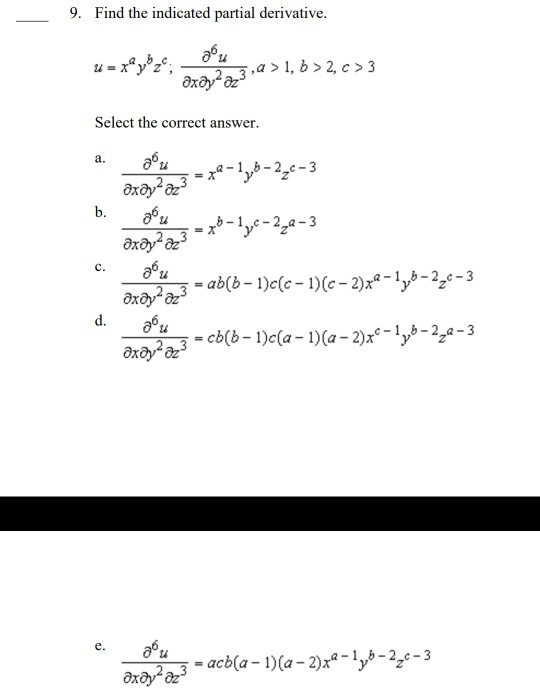 ____ 9. Find the indicated partial derivative.

$u = x^a y^b z^c$; $\frac{\partial^6 u}{\partial x \partial y^2 \partial z^3}$, $a > 1$, $b > 2$, $c > 3$

Select the correct answer.

a. $\frac{\partial^6 u}{\partial x \partial y^2 \partial z^3} = x^{a-1} y^{b-2} z^{c-3}$

b. $\frac{\partial^6 u}{\partial x \partial y^2 \partial z^3} = x^{b-1} y^{c-2} z^{a-3}$

c. $\frac{\partial^6 u}{\partial x \partial y^2 \partial z^3} = ab(b-1)c(c-1)(c-2)x^{a-1} y^{b-2} z^{c-3}$

d. $\frac{\partial^6 u}{\partial x \partial y^2 \partial z^3} = cb(b-1)c(a-1)(a-2)x^{c-1} y^{b-2} z^{a-3}$

e. $\frac{\partial^6 u}{\partial x \partial y^2 \partial z^3} = acb(a-1)(a-2)x^{a-1} y^{b-2} z^{c-3}$